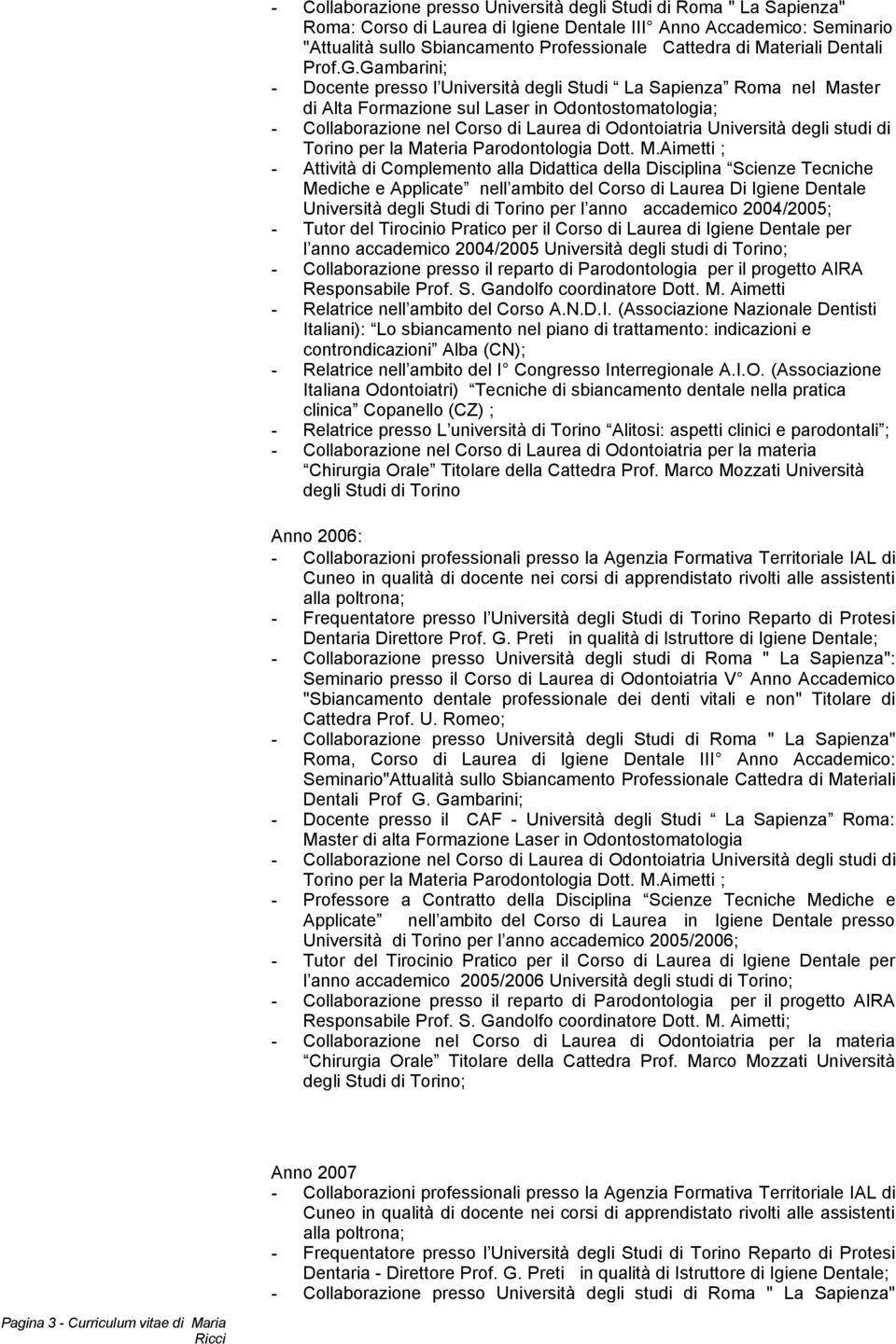 - Collaborazione presso Università degli Studi di Roma " La Sapienza" Roma: Corso di Laurea di Igiene Dentale III Anno Accademico: Seminario "Attualità sullo Sbiancamento Professionale Cattedra di Materiali Dentali Prof.G.Gambarini;
- Docente presso l Università degli Studi La Sapienza Roma nel Master di Alta Formazione sul Laser in Odontostomatologia;
- Collaborazione nel Corso di Laurea di Odontoiatria Università degli studi di Torino per la Materia Parodontologia Dott. M.Aimetti ;
- Attività di Complemento alla Didattica della Disciplina Scienze Tecniche Mediche e Applicate nell ambito del Corso di Laurea Di Igiene Dentale Università degli Studi di Torino per l anno accademico 2004/2005;
- Tutor del Tirocinio Pratico per il Corso di Laurea di Igiene Dentale per l anno accademico 2004/2005 Università degli studi di Torino;
- Collaborazione presso il reparto di Parodontologia per il progetto AIRA Responsabile Prof. S. Gandolfo coordinatore Dott. M. Aimetti
- Relatrice nell ambito del Corso A.N.D.I. (Associazione Nazionale Dentisti Italiani): Lo sbiancamento nel piano di trattamento: indicazioni e controndicazioni Alba (CN);
- Relatrice nell ambito del I Congresso Interregionale A.I.O. (Associazione Italiana Odontoiatri) Tecniche di sbiancamento dentale nella pratica clinica Copanello (CZ) ;
- Relatrice presso L università di Torino Alitosi: aspetti clinici e parodontali ;
- Collaborazione nel Corso di Laurea di Odontoiatria per la materia Chirurgia Orale Titolare della Cattedra Prof. Marco Mozzati Università degli Studi di Torino

Anno 2006:
- Collaborazioni professionali presso la Agenzia Formativa Territoriale IAL di Cuneo in qualità di docente nei corsi di apprendistato rivolti alle assistenti alla poltrona;
- Frequentatore presso l Università degli Studi di Torino Reparto di Protesi Dentaria Direttore Prof. G. Preti in qualità di Istruttore di Igiene Dentale;
- Collaborazione presso Università degli studi di Roma " La Sapienza": Seminario presso il Corso di Laurea di Odontoiatria V Anno Accademico "Sbiancamento dentale professionale dei denti vitali e non" Titolare di Cattedra Prof. U. Romeo;
- Collaborazione presso Università degli Studi di Roma " La Sapienza" Roma, Corso di Laurea di Igiene Dentale III Anno Accademico: Seminario"Attualità sullo Sbiancamento Professionale Cattedra di Materiali Dentali Prof G. Gambarini;
- Docente presso il CAF - Università degli Studi La Sapienza Roma: Master di alta Formazione Laser in Odontostomatologia
- Collaborazione nel Corso di Laurea di Odontoiatria Università degli studi di Torino per la Materia Parodontologia Dott. M.Aimetti ;
- Professore a Contratto della Disciplina Scienze Tecniche Mediche e Applicate nell ambito del Corso di Laurea in Igiene Dentale presso Università di Torino per l anno accademico 2005/2006;
- Tutor del Tirocinio Pratico per il Corso di Laurea di Igiene Dentale per l anno accademico 2005/2006 Università degli studi di Torino;
- Collaborazione presso il reparto di Parodontologia per il progetto AIRA Responsabile Prof. S. Gandolfo coordinatore Dott. M. Aimetti;
- Collaborazione nel Corso di Laurea di Odontoiatria per la materia Chirurgia Orale Titolare della Cattedra Prof. Marco Mozzati Università degli Studi di Torino;

Anno 2007
- Collaborazioni professionali presso la Agenzia Formativa Territoriale IAL di Cuneo in qualità di docente nei corsi di apprendistato rivolti alle assistenti alla poltrona;
- Frequentatore presso l Università degli Studi di Torino Reparto di Protesi Dentaria - Direttore Prof. G. Preti in qualità di Istruttore di Igiene Dentale;
- Collaborazione presso Università degli studi di Roma " La Sapienza"

Pagina 3 - Curriculum vitae di Maria Ricci